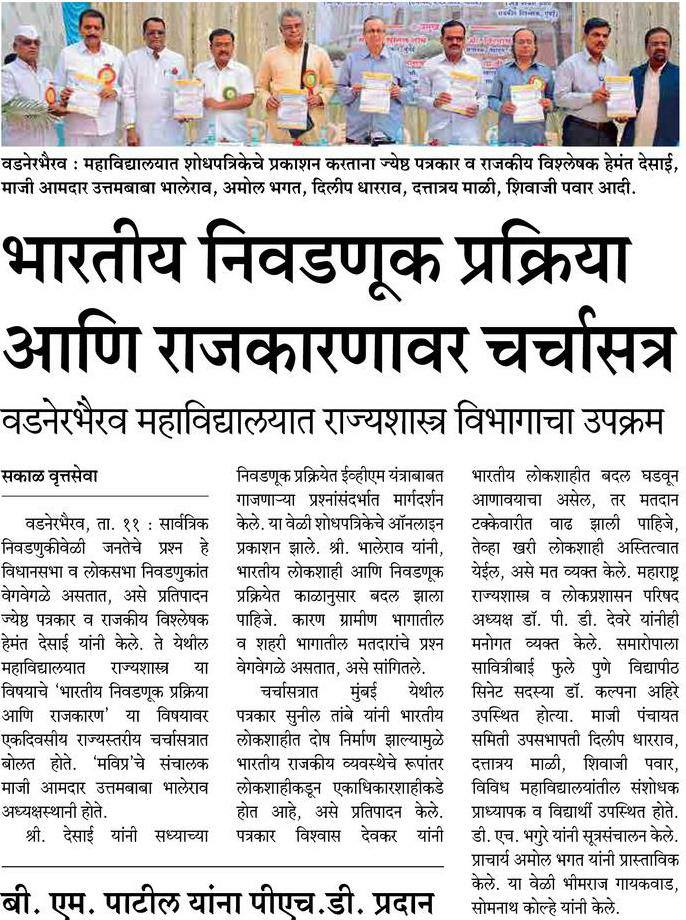 वडनेरभैरव : महाविद्यालयात शोधपत्रिकेचे प्रकाशन करताना ज्येष्ठ पत्रकार व राजकीय विश्लेषक हेमंत देसाई, माजी आमदार उत्तमबाबा भालेराव, अमोल भगत, दिलीप धारराव, दत्तात्रय माळी, शिवाजी पवार आदी.

भारतीय निवडणूक प्रक्रिया आणि राजकारणावर चर्चासत्र

वडनेरभैरव महाविद्यालयात राज्यशास्त्र विभागाचा उपक्रम

सकाळ वृत्तसेवा

वडनेरभैरव, ता. ११ : सार्वत्रिक निवडणुकीवेळी जनतेचे प्रश्न हे विधानसभा व लोकसभा निवडणुकांत वेगवेगळे असतात, असे प्रतिपादन ज्येष्ठ पत्रकार व राजकीय विश्लेषक हेमंत देसाई यांनी केले. ते येथील महाविद्यालयात राज्यशास्त्र या विषयाचे 'भारतीय निवडणूक प्रक्रिया आणि राजकारण' या विषयावर एकदिवसीय राज्यस्तरीय चर्चासत्रात बोलत होते. 'मविप्र'चे संचालक माजी आमदार उत्तमबाबा भालेराव अध्यक्षस्थानी होते.

श्री. देसाई यांनी सध्याच्या निवडणूक प्रक्रियेत ईव्हीएम यंत्राबाबत गाजणाऱ्या प्रश्नांसंदर्भात मार्गदर्शन केले. या वेळी शोधपत्रिकेचे ऑनलाइन प्रकाशन झाले. श्री. भालेराव यांनी, भारतीय लोकशाही आणि निवडणूक प्रक्रियेत काळानुसार बदल झाला पाहिजे. कारण ग्रामीण भागातील व शहरी भागातील मतदारांचे प्रश्न वेगवेगळे असतात, असे सांगितले.

चर्चासत्रात मुंबई येथील पत्रकार सुनील तांबे यांनी भारतीय लोकशाहीत दोष निर्माण झाल्यामुळे भारतीय राजकीय व्यवस्थेचे रूपांतर लोकशाहीकडून एकाधिकारशाहीकडे होत आहे, असे प्रतिपादन केले. पत्रकार विश्वास देवकर यांनी भारतीय लोकशाहीत बदल घडवून आणावयाचा असेल, तर मतदान टक्केवारीत वाढ झाली पाहिजे, तेव्हा खरी लोकशाही अस्तित्वात येईल, असे मत व्यक्त केले. महाराष्ट्र राज्यशास्त्र व लोकप्रशासन परिषद अध्यक्ष डॉ. पी. डी. देवरे यांनीही मनोगत व्यक्त केले. समारोपाला सावित्रीबाई फुले पुणे विद्यापीठ सिनेट सदस्या डॉ. कल्पना अहिरे उपस्थित होत्या. माजी पंचायत समिती उपसभापती दिलीप धारराव, दत्तात्रय माळी, शिवाजी पवार, विविध महाविद्यालयांतील संशोधक प्राध्यापक व विद्यार्थी उपस्थित होते. डी. एच. भगुरे यांनी सूत्रसंचालन केले. प्राचार्य अमोल भगत यांनी प्रास्ताविक केले. या वेळी भीमराज गायकवाड, सोमनाथ कोल्हे यांनी केले.

बी. एम. पाटील यांना पीएच.डी. प्रदान